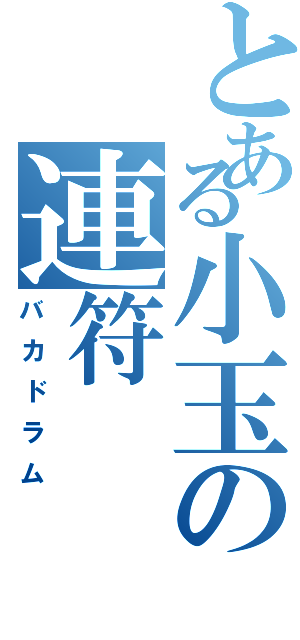 とある小玉の連符

バカドラム